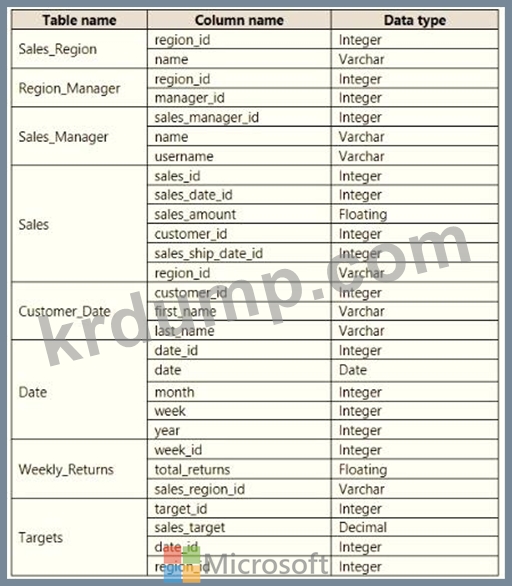 | Table name | Column name | Data type |
|---|---|---|
| Sales_Region | region_id | Integer |
| | name | Varchar |
| Region_Manager | region_id | Integer |
| | manager_id | Integer |
| Sales_Manager | sales_manager_id | Integer |
| | name | Varchar |
| | username | Varchar |
| Sales | sales_id | Integer |
| | sales_date_id | Integer |
| | sales_amount | Floating |
| | customer_id | Integer |
| | sales_ship_date_id | Integer |
| | region_id | Varchar |
| Customer_Date | customer_id | Integer |
| | first_name | Varchar |
| | last_name | Varchar |
| Date | date_id | Integer |
| | date | Date |
| | month | Integer |
| | week | Integer |
| | year | Integer |
| Weekly_Returns | week_id | Integer |
| | total_returns | Floating |
| | sales_region_id | Varchar |
| Targets | target_id | Integer |
| | sales_target | Decimal |
| | date_id | Integer |
| | region_id | Integer |

krdump.com

Microsoft